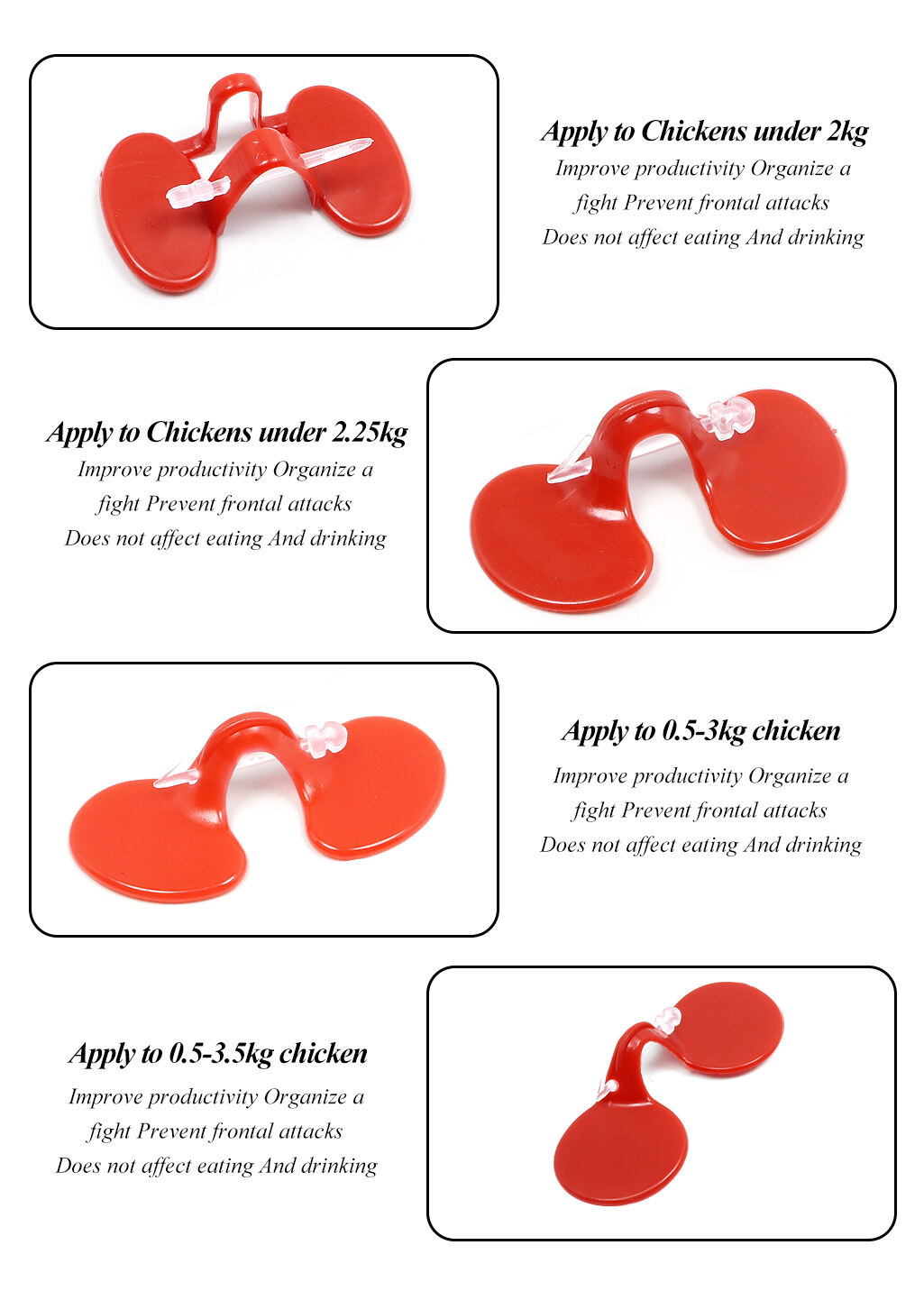 Apply to Chickens under 2kg
Improve productivity Organize a fight Prevent frontal attacks Does not affect eating And drinking

Apply to Chickens under 2.25kg
Improve productivity Organize a fight Prevent frontal attacks Does not affect eating And drinking

Apply to 0.5-3kg chicken
Improve productivity Organize a fight Prevent frontal attacks Does not affect eating And drinking

Apply to 0.5-3.5kg chicken
Improve productivity Organize a fight Prevent frontal attacks Does not affect eating And drinking